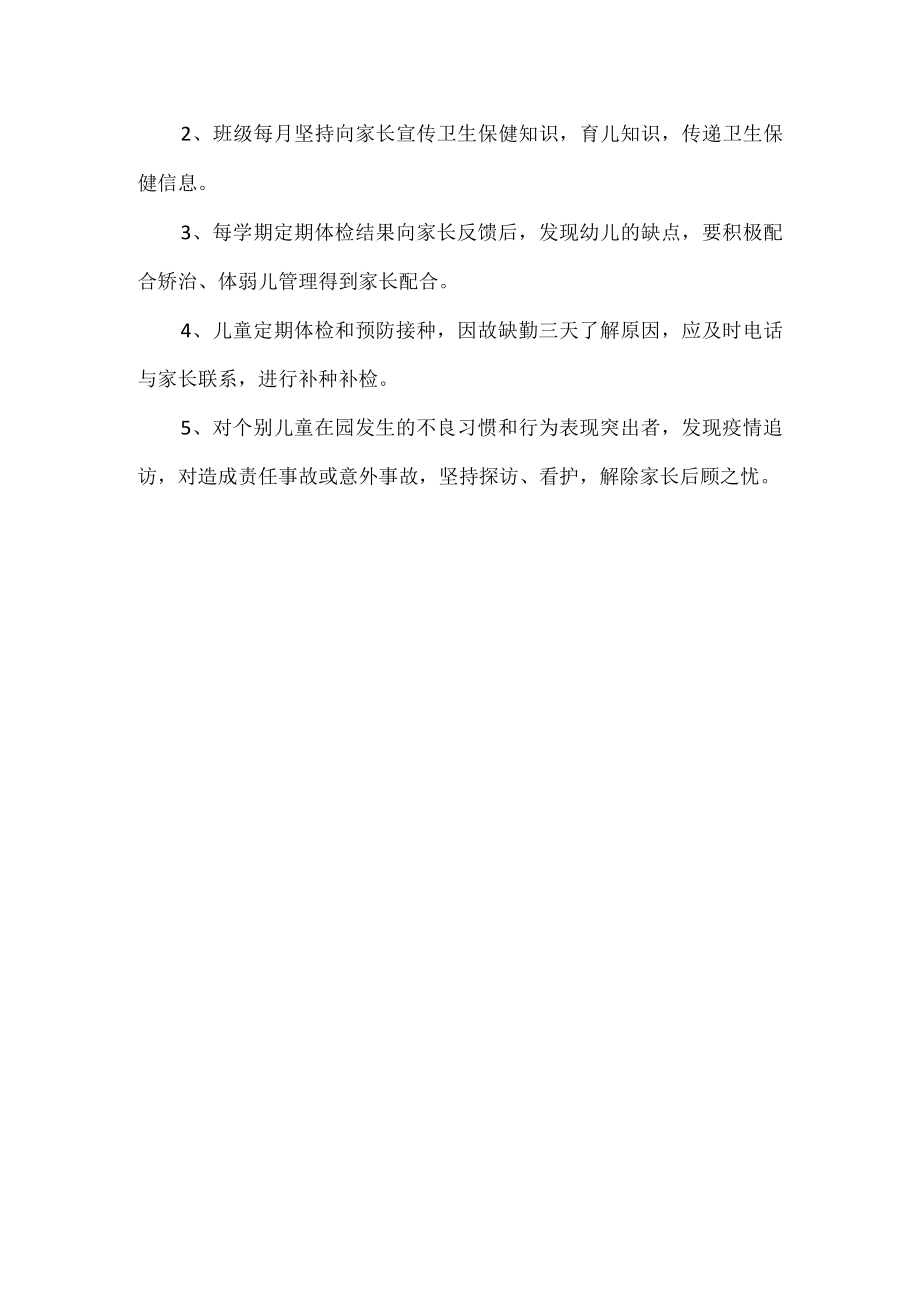 2、班级每月坚持向家长宣传卫生保健知识，育儿知识，传递卫生保健信息。

3、每学期定期体检结果向家长反馈后，发现幼儿的缺点，要积极配合矫治、体弱儿管理得到家长配合。

4、儿童定期体检和预防接种，因故缺勤三天了解原因，应及时电话与家长联系，进行补种补检。

5、对个别儿童在园发生的不良习惯和行为表现突出者，发现疫情追访，对造成责任事故或意外事故，坚持探访、看护，解除家长后顾之忧。